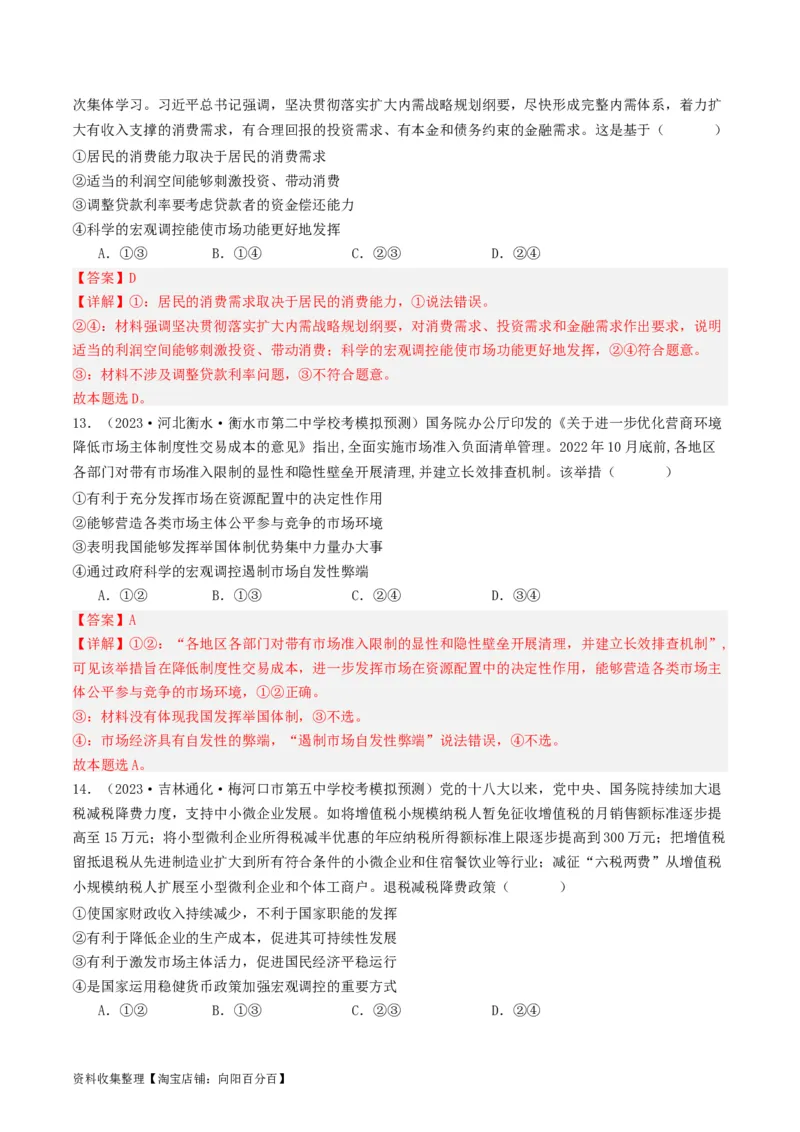 次集体学习。习近平总书记强调，坚决贯彻落实扩大内需战略规划纲要，尽快形成完整内需体系，着力扩大有收入支撑的消费需求，有合理回报的投资需求、有本金和债务约束的金融需求。这是基于（　　）

①居民的消费能力取决于居民的消费需求

②适当的利润空间能够刺激投资、带动消费

③调整贷款利率要考虑贷款者的资金偿还能力

④科学的宏观调控能使市场功能更好地发挥

A．①③　　B．①④　　C．②③　　D．②④

【答案】D

【详解】①：居民的消费需求取决于居民的消费能力，①说法错误。

②④：材料强调坚决贯彻落实扩大内需战略规划纲要，对消费需求、投资需求和金融需求作出要求，说明适当的利润空间能够刺激投资、带动消费；科学的宏观调控能使市场功能更好地发挥，②④符合题意。

③：材料不涉及调整贷款利率问题，③不符合题意。

故本题选D。

13．（2023·河北衡水·衡水市第二中学校考模拟预测）国务院办公厅印发的《关于进一步优化营商环境降低市场主体制度性交易成本的意见》指出，全面实施市场准入负面清单管理。2022年10月底前，各地区各部门对带有市场准入限制的显性和隐性壁垒开展清理，并建立长效排查机制。该举措（　　）

①有利于充分发挥市场在资源配置中的决定性作用

②能够营造各类市场主体公平参与竞争的市场环境

③表明我国能够发挥举国体制优势集中力量办大事

④通过政府科学的宏观调控遏制市场自发性弊端

A．①②　　B．①③　　C．②④　　D．③④

【答案】A

【详解】①②：“各地区各部门对带有市场准入限制的显性和隐性壁垒开展清理，并建立长效排查机制”，可见该举措旨在降低制度性交易成本，进一步发挥市场在资源配置中的决定性作用，能够营造各类市场主体公平参与竞争的市场环境，①②正确。

③：材料没有体现我国发挥举国体制，③不选。

④：市场经济具有自发性的弊端，“遏制市场自发性弊端”说法错误，④不选。

故本题选A。

14．（2023·吉林通化·梅河口市第五中学校考模拟预测）党的十八大以来，党中央、国务院持续加大退税减税降费力度，支持中小微企业发展。如将增值税小规模纳税人暂免征收增值税的月销售额标准逐步提高至15万元；将小型微利企业所得税减半优惠的年应纳税所得额标准上限逐步提高到300万元；把增值税留抵退税从先进制造业扩大到所有符合条件的小微企业和住宿餐饮业等行业；减征“六税两费”从增值税小规模纳税人扩展至小型微利企业和个体工商户。退税减税降费政策（　　）

①使国家财政收入持续减少，不利于国家职能的发挥

②有利于降低企业的生产成本，促进其可持续性发展

③有利于激发市场主体活力，促进国民经济平稳运行

④是国家运用稳健货币政策加强宏观调控的重要方式

A．①②　　B．①③　　C．②③　　D．②④

资料收集整理【淘宝店铺：向阳百分百】